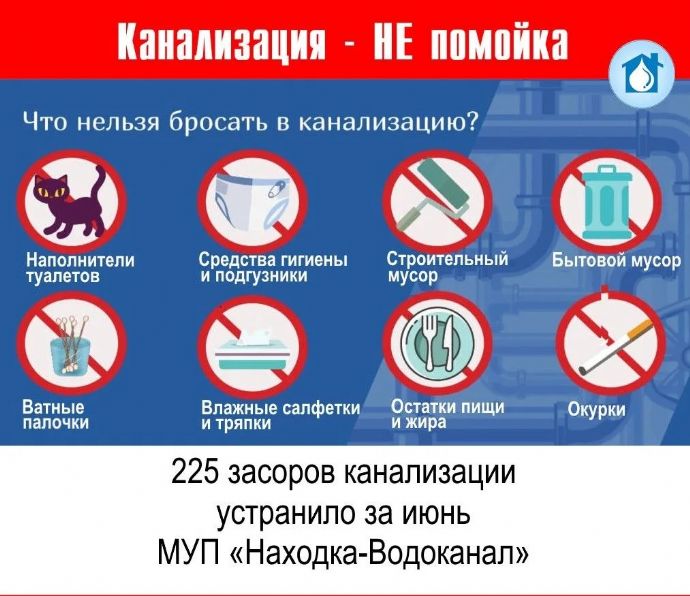 Канализация - НЕ помойка

Что нельзя бросать в канализацию?

Наполнители туалетов

Средства гигиены и подгузники

Строительный мусор

Бытовой мусор

Ватные палочки

Влажные салфетки и тряпки

Остатки пищи и жира

Окурки

225 засоров канализации
устранило за июнь
МУП «Находка-Водоканал»